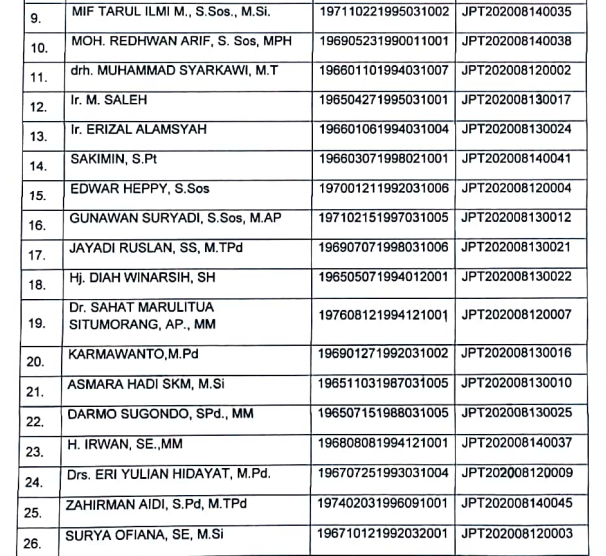 | 9. | MIF TARUL ILMI M., S.Sos., M.Si. | 197110221995031002 | JPT202008140035 |
|---|---|---|---|
| 10. | MOH. REDHWAN ARIF, S. Sos, MPH | 196905231990011001 | JPT202008140038 |
| 11. | drh. MUHAMMAD SYARKAWI, M.T | 196601101994031007 | JPT202008120002 |
| 12. | Ir. M. SALEH | 196504271995031001 | JPT202008130017 |
| 13. | Ir. ERIZAL ALAMSYAH | 196601061994031004 | JPT202008130024 |
| 14. | SAKIMIN, S.Pt | 196603071998021001 | JPT202008140041 |
| 15. | EDWAR HEPPY, S.Sos | 197001211992031006 | JPT202008120004 |
| 16. | GUNAWAN SURYADI, S.Sos, M.AP | 197102151997031005 | JPT202008130012 |
| 17. | JAYADI RUSLAN, SS, M.TPd | 196907071998031006 | JPT202008130021 |
| 18. | Hj. DIAH WINARSIH, SH | 196505071994012001 | JPT202008130022 |
| 19. | Dr. SAHAT MARULITUA SITUMORANG, AP., MM | 197608121994121001 | JPT202008120007 |
| 20. | KARMAWANTO,M.Pd | 196901271992031002 | JPT202008130016 |
| 21. | ASMARA HADI SKM, M.Si | 196511031987031005 | JPT202008130010 |
| 22. | DARMO SUGONDO, SPd., MM | 196507151988031005 | JPT202008130025 |
| 23. | H. IRWAN, SE.,MM | 196808081994121001 | JPT202008140037 |
| 24. | Drs. ERI YULIAN HIDAYAT, M.Pd. | 196707251993031004 | JPT202008120009 |
| 25. | ZAHIRMAN AIDI, S.Pd, M.TPd | 197402031996091001 | JPT202008140045 |
| 26. | SURYA OFIANA, SE, M.Si | 196710121992032001 | JPT202008120003 |